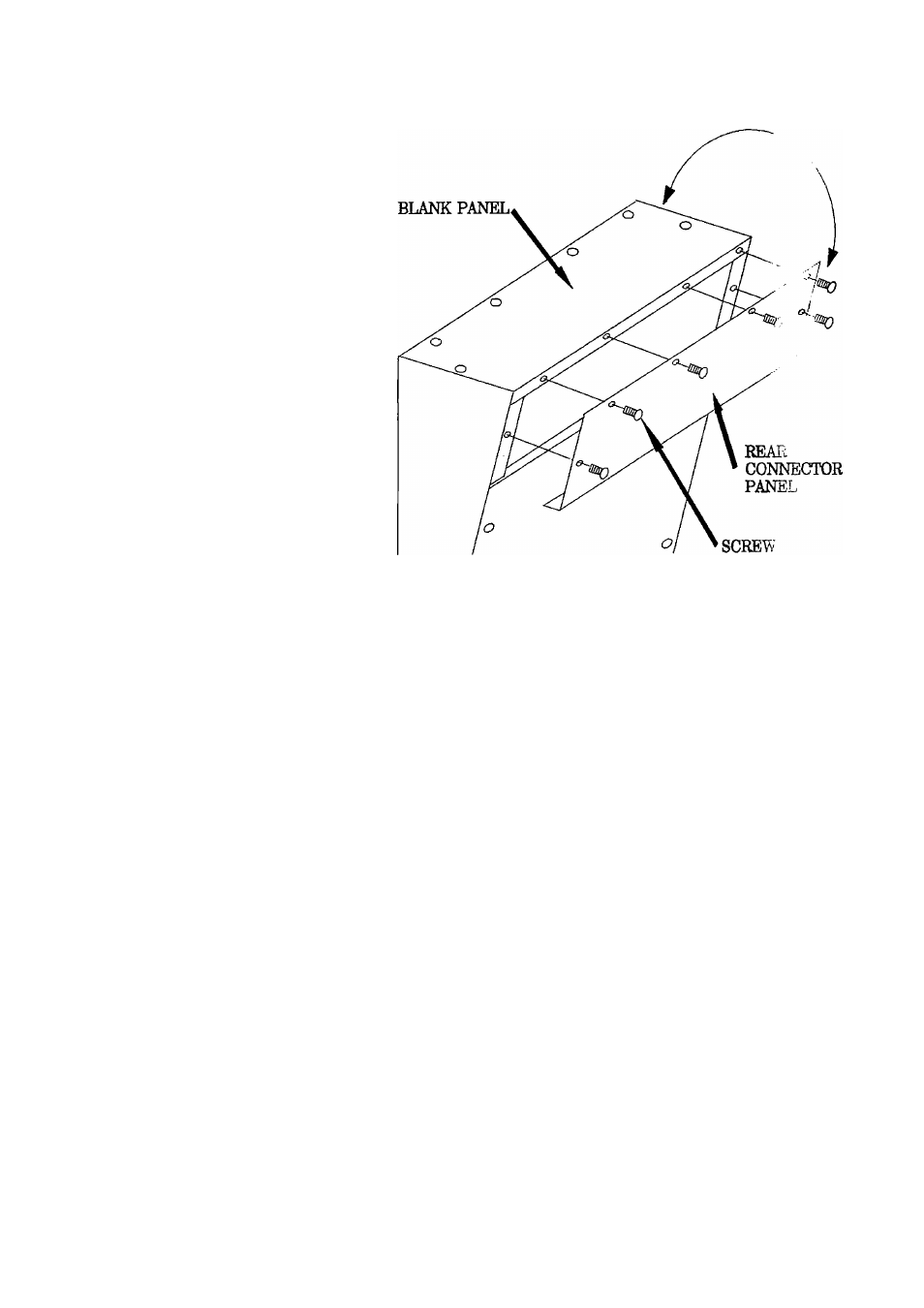 BLANK PANEL

REAR CONNECTOR PANEL

SCREW